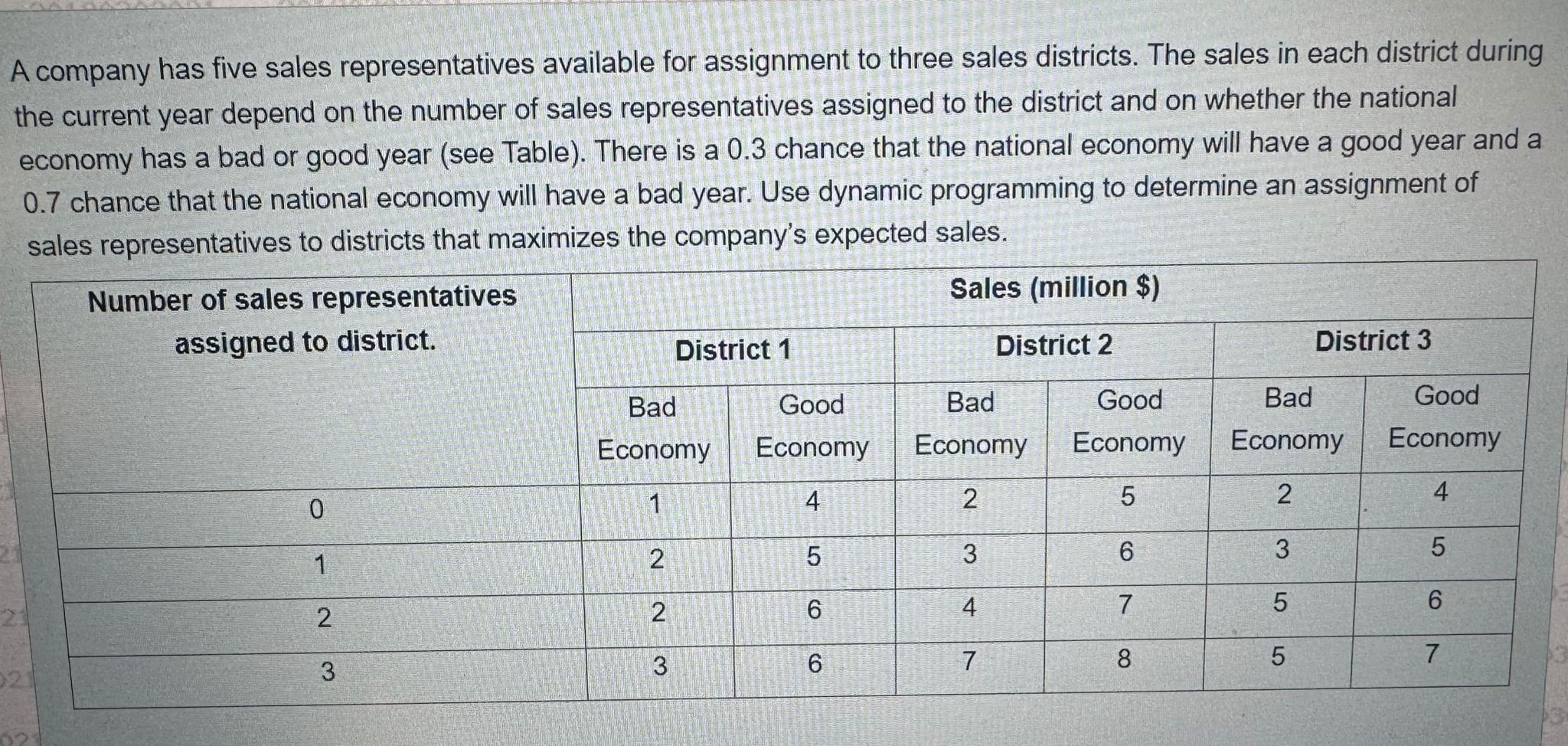 A company has five sales representatives available for assignment to three sales districts. The sales in each district during the current year depend on the number of sales representatives assigned to the district and on whether the national economy has a bad or good year (see Table). There is a 0.3 chance that the national economy will have a good year and a 0.7 chance that the national economy will have a bad year. Use dynamic programming to determine an assignment of sales representatives to districts that maximizes the company's expected sales.

| Number of sales representatives assigned to district. | Sales (million \$) | | | | | |
|---|---|---|---|---|---|---|
| | District 1 | | District 2 | | District 3 | |
| | Bad Economy | Good Economy | Bad Economy | Good Economy | Bad Economy | Good Economy |
| 0 | 1 | 4 | 2 | 5 | 2 | 4 |
| 1 | 2 | 5 | 3 | 6 | 3 | 5 |
| 2 | 2 | 6 | 4 | 7 | 5 | 6 |
| 3 | 3 | 6 | 7 | 8 | 5 | 7 |